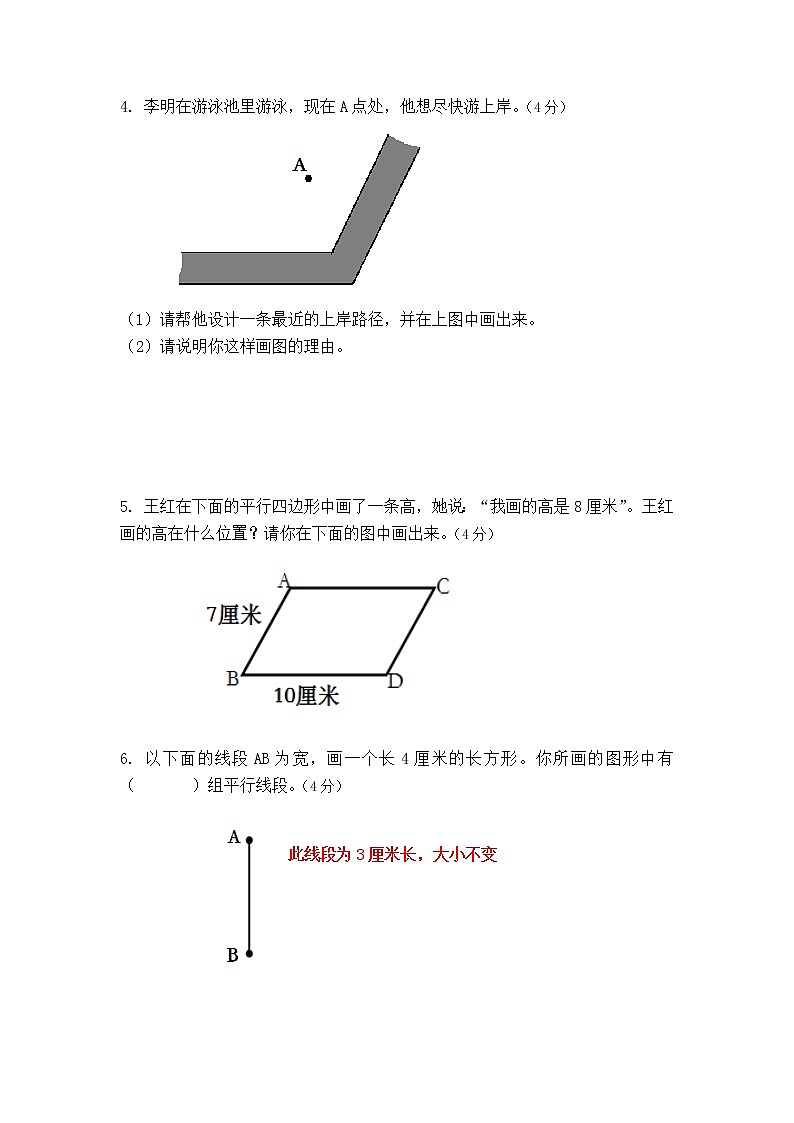 4. 李明在游泳池里游泳，现在 A 点处，他想尽快游上岸。（4 分）

A

（1）请帮他设计一条最近的上岸路径，并在上图中画出来。
（2）请说明你这样画图的理由。

5. 王红在下面的平行四边形中画了一条高，她说：“我画的高是 8 厘米”。王红画的高在什么位置？请你在下面的图中画出来。（4 分）

A C 7厘米 B D 10厘米

6. 以下面的线段 AB 为宽，画一个长 4 厘米的长方形。你所画的图形中有（　　）组平行线段。（4 分）

A 此线段为 3 厘米长，大小不变

B